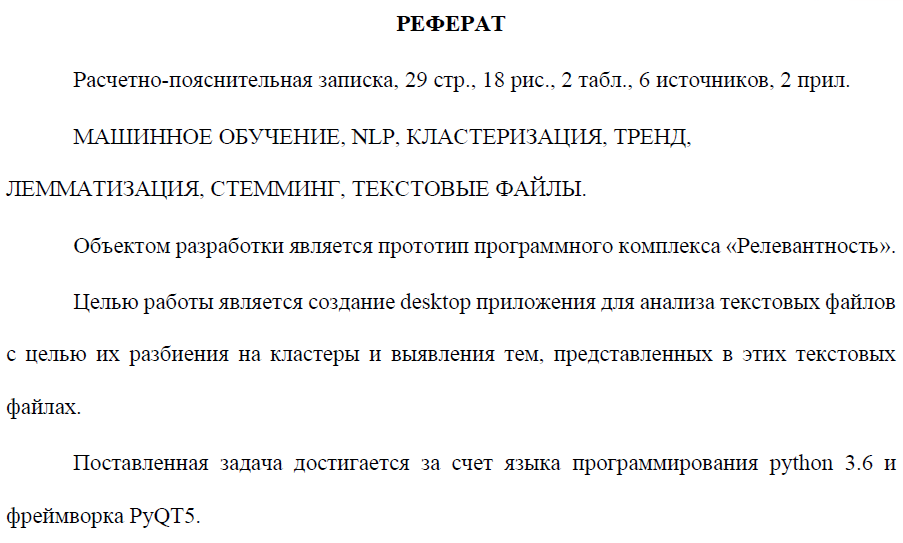 РЕФЕРАТ

Расчетно-пояснительная записка, 29 стр., 18 рис., 2 табл., 6 источников, 2 прил.

МАШИННОЕ ОБУЧЕНИЕ, NLP, КЛАСТЕРИЗАЦИЯ, ТРЕНД, ЛЕММАТИЗАЦИЯ, СТЕММИНГ, ТЕКСТОВЫЕ ФАЙЛЫ.

Объектом разработки является прототип программного комплекса «Релевантность».

Целью работы является создание desktop приложения для анализа текстовых файлов с целью их разбиения на кластеры и выявления тем, представленных в этих текстовых файлах.

Поставленная задача достигается за счет языка программирования python 3.6 и фреймворка PyQT5.